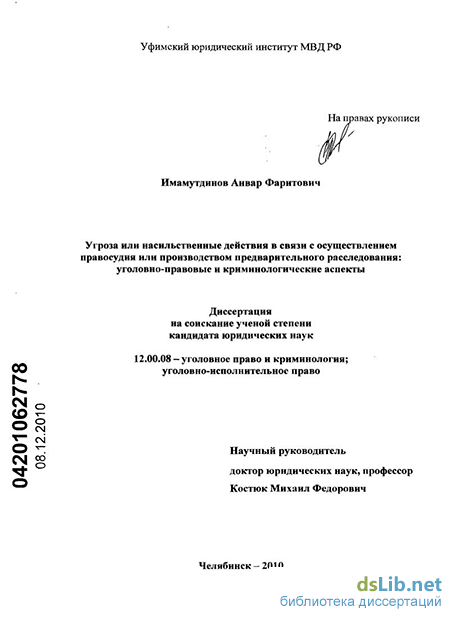 Уфимский юридический институт МВД РФ

На правах рукописи

Имамутдинов Анвар Фаритович

Угроза или насильственные действия в связи с осуществлением правосудия или производством предварительного расследования: уголовно-правовые и криминологические аспекты

Диссертация
на соискание ученой степени
кандидата юридических наук

12.00.08 – уголовное право и криминология;
уголовно-исполнительное право

04201062778
08.12.2010

Научный руководитель
доктор юридических наук, профессор
Костюк Михаил Федорович

Челябинск – 2010

dsLib.net
библиотека диссертаций